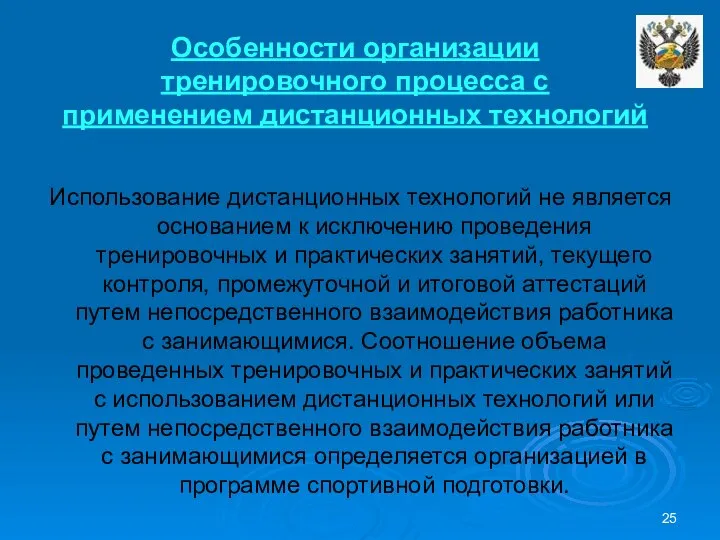 Особенности организации тренировочного процесса с применением дистанционных технологий

Использование дистанционных технологий не является основанием к исключению проведения тренировочных и практических занятий, текущего контроля, промежуточной и итоговой аттестаций путем непосредственного взаимодействия работника с занимающимися. Соотношение объема проведенных тренировочных и практических занятий с использованием дистанционных технологий или путем непосредственного взаимодействия работника с занимающимися определяется организацией в программе спортивной подготовки.

25